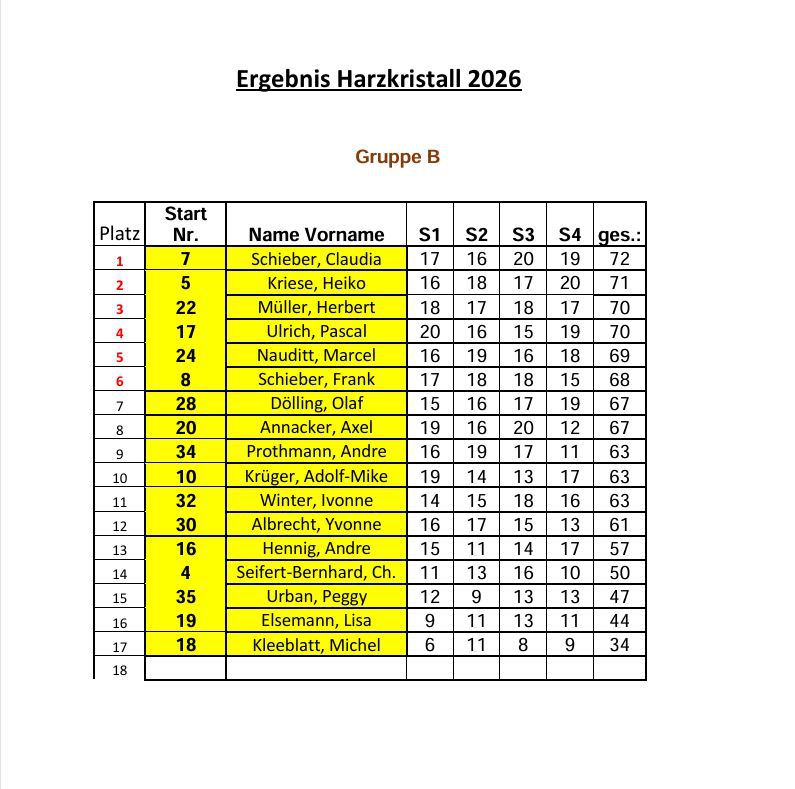 Ergebnis Harzkristall 2026

Gruppe B

| Platz | Start Nr. | Name Vorname | S1 | S2 | S3 | S4 | ges.: |
|---|---|---|---|---|---|---|---|
| 1 | 7 | Schieber, Claudia | 17 | 16 | 20 | 19 | 72 |
| 2 | 5 | Kriese, Heiko | 16 | 18 | 17 | 20 | 71 |
| 3 | 22 | Müller, Herbert | 18 | 17 | 18 | 17 | 70 |
| 4 | 17 | Ulrich, Pascal | 20 | 16 | 15 | 19 | 70 |
| 5 | 24 | Nauditt, Marcel | 16 | 19 | 16 | 18 | 69 |
| 6 | 8 | Schieber, Frank | 17 | 18 | 18 | 15 | 68 |
| 7 | 28 | Dölling, Olaf | 15 | 16 | 17 | 19 | 67 |
| 8 | 20 | Annacker, Axel | 19 | 16 | 20 | 12 | 67 |
| 9 | 34 | Prothmann, Andre | 16 | 19 | 17 | 11 | 63 |
| 10 | 10 | Krüger, Adolf-Mike | 19 | 14 | 13 | 17 | 63 |
| 11 | 32 | Winter, Ivonne | 14 | 15 | 18 | 16 | 63 |
| 12 | 30 | Albrecht, Yvonne | 16 | 17 | 15 | 13 | 61 |
| 13 | 16 | Hennig, Andre | 15 | 11 | 14 | 17 | 57 |
| 14 | 4 | Seifert-Bernhard, Ch. | 11 | 13 | 16 | 10 | 50 |
| 15 | 35 | Urban, Peggy | 12 | 9 | 13 | 13 | 47 |
| 16 | 19 | Elsemann, Lisa | 9 | 11 | 13 | 11 | 44 |
| 17 | 18 | Kleeblatt, Michel | 6 | 11 | 8 | 9 | 34 |
| 18 | | | | | | | |